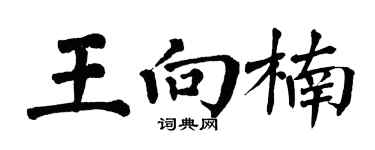 王向楠
词典网